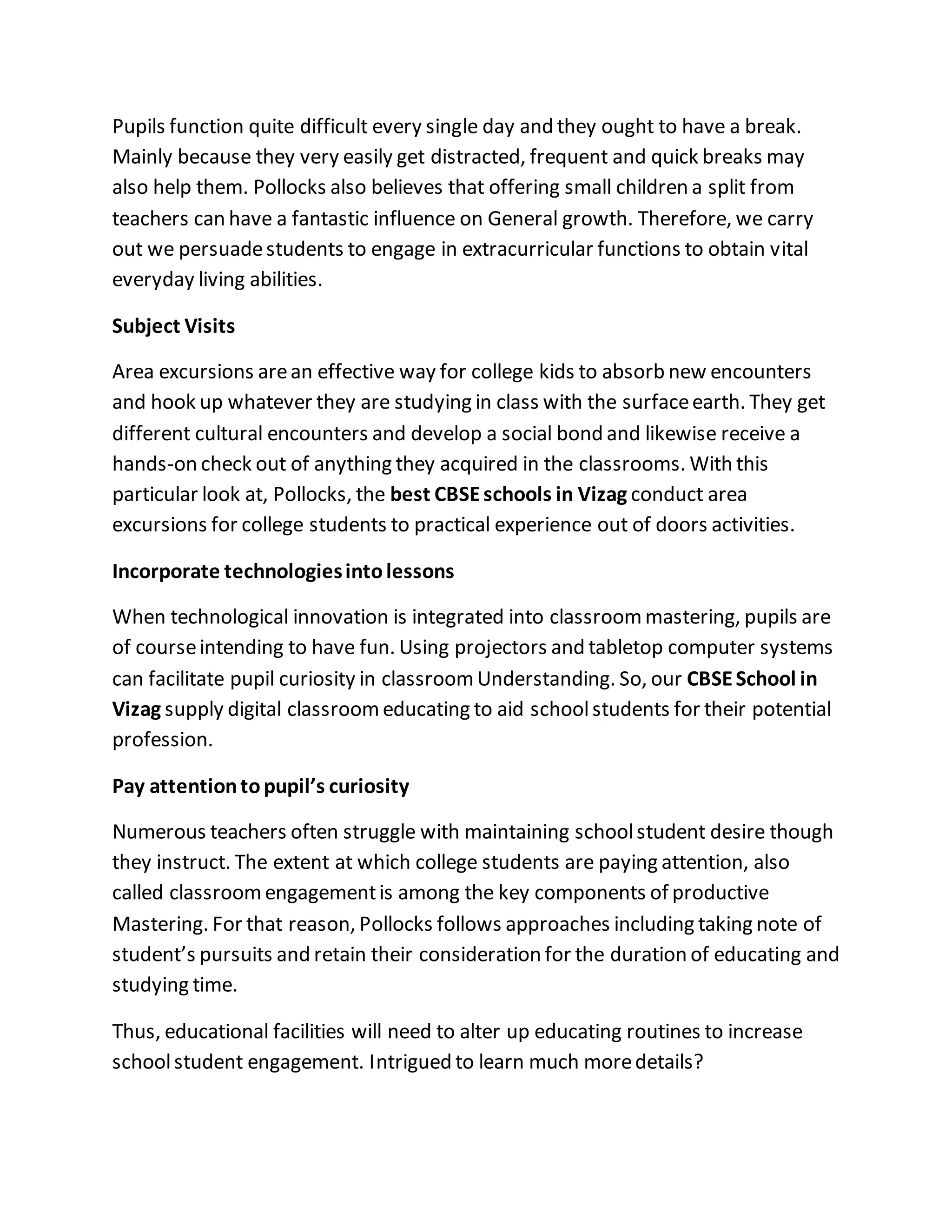 Pupils function quite difficult every single day and they ought to have a break. Mainly because they very easily get distracted, frequent and quick breaks may also help them. Pollocks also believes that offering small children a split from teachers can have a fantastic influence on General growth. Therefore, we carry out we persuade students to engage in extracurricular functions to obtain vital everyday living abilities.

Subject Visits

Area excursions are an effective way for college kids to absorb new encounters and hook up whatever they are studying in class with the surface earth. They get different cultural encounters and develop a social bond and likewise receive a hands-on check out of anything they acquired in the classrooms. With this particular look at, Pollocks, the best CBSE schools in Vizag conduct area excursions for college students to practical experience out of doors activities.

Incorporate technologies into lessons

When technological innovation is integrated into classroom mastering, pupils are of course intending to have fun. Using projectors and tabletop computer systems can facilitate pupil curiosity in classroom Understanding. So, our CBSE School in Vizag supply digital classroom educating to aid school students for their potential profession.

Pay attention to pupil's curiosity

Numerous teachers often struggle with maintaining school student desire though they instruct. The extent at which college students are paying attention, also called classroom engagement is among the key components of productive Mastering. For that reason, Pollocks follows approaches including taking note of student's pursuits and retain their consideration for the duration of educating and studying time.

Thus, educational facilities will need to alter up educating routines to increase school student engagement. Intrigued to learn much more details?